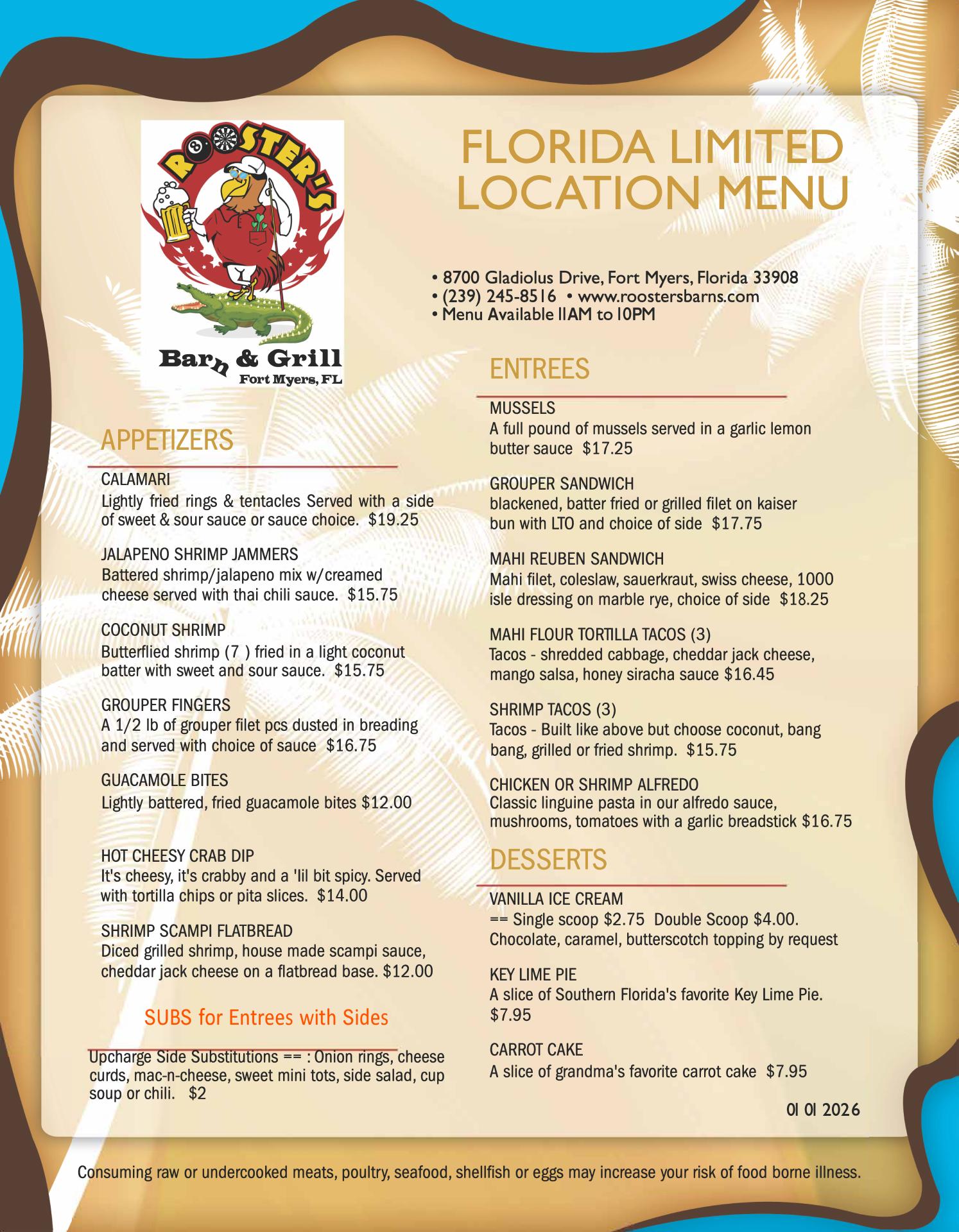 ROOSTER'S

Barn & Grill
Fort Myers, FL

FLORIDA LIMITED LOCATION MENU

• 8700 Gladiolus Drive, Fort Myers, Florida 33908
• (239) 245-8516 • www.roostersbarns.com
• Menu Available 11AM to 10PM

APPETIZERS

CALAMARI
Lightly fried rings & tentacles Served with a side of sweet & sour sauce or sauce choice. $19.25

JALAPENO SHRIMP JAMMERS
Battered shrimp/jalapeno mix w/creamed cheese served with thai chili sauce. $15.75

COCONUT SHRIMP
Butterflied shrimp (7 ) fried in a light coconut batter with sweet and sour sauce. $15.75

GROUPER FINGERS
A 1/2 lb of grouper filet pcs dusted in breading and served with choice of sauce $16.75

GUACAMOLE BITES
Lightly battered, fried guacamole bites $12.00

HOT CHEESY CRAB DIP
It's cheesy, it's crabby and a 'lil bit spicy. Served with tortilla chips or pita slices. $14.00

SHRIMP SCAMPI FLATBREAD
Diced grilled shrimp, house made scampi sauce, cheddar jack cheese on a flatbread base. $12.00

SUBS for Entrees with Sides

Upcharge Side Substitutions == : Onion rings, cheese curds, mac-n-cheese, sweet mini tots, side salad, cup soup or chili. $2

ENTREES

MUSSELS
A full pound of mussels served in a garlic lemon butter sauce $17.25

GROUPER SANDWICH
blackened, batter fried or grilled filet on kaiser bun with LTO and choice of side $17.75

MAHI REUBEN SANDWICH
Mahi filet, coleslaw, sauerkraut, swiss cheese, 1000 isle dressing on marble rye, choice of side $18.25

MAHI FLOUR TORTILLA TACOS (3)
Tacos - shredded cabbage, cheddar jack cheese, mango salsa, honey siracha sauce $16.45

SHRIMP TACOS (3)
Tacos - Built like above but choose coconut, bang bang, grilled or fried shrimp. $15.75

CHICKEN OR SHRIMP ALFREDO
Classic linguine pasta in our alfredo sauce, mushrooms, tomatoes with a garlic breadstick $16.75

DESSERTS

VANILLA ICE CREAM
== Single scoop $2.75 Double Scoop $4.00. Chocolate, caramel, butterscotch topping by request

KEY LIME PIE
A slice of Southern Florida's favorite Key Lime Pie. $7.95

CARROT CAKE
A slice of grandma's favorite carrot cake $7.95

01 01 2026

Consuming raw or undercooked meats, poultry, seafood, shellfish or eggs may increase your risk of food borne illness.